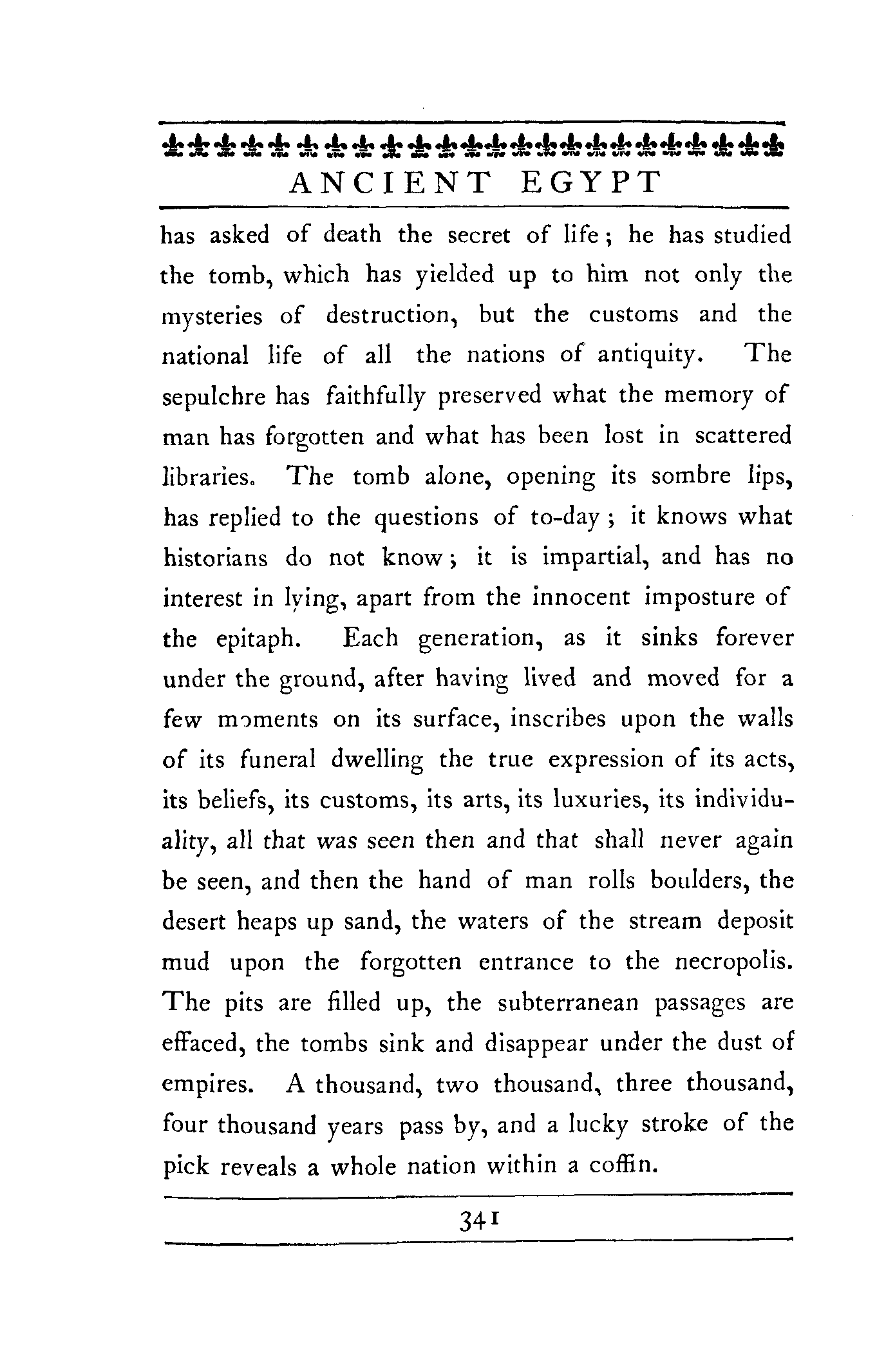 ANCIENT EGYPT

has asked of death the secret of life; he has studied the tomb, which has yielded up to him not only the mysteries of destruction, but the customs and the national life of all the nations of antiquity. The sepulchre has faithfully preserved what the memory of man has forgotten and what has been lost in scattered libraries. The tomb alone, opening its sombre lips, has replied to the questions of to-day; it knows what historians do not know; it is impartial, and has no interest in lying, apart from the innocent imposture of the epitaph. Each generation, as it sinks forever under the ground, after having lived and moved for a few moments on its surface, inscribes upon the walls of its funeral dwelling the true expression of its acts, its beliefs, its customs, its arts, its luxuries, its individuality, all that was seen then and that shall never again be seen, and then the hand of man rolls boulders, the desert heaps up sand, the waters of the stream deposit mud upon the forgotten entrance to the necropolis. The pits are filled up, the subterranean passages are effaced, the tombs sink and disappear under the dust of empires. A thousand, two thousand, three thousand, four thousand years pass by, and a lucky stroke of the pick reveals a whole nation within a coffin.

341